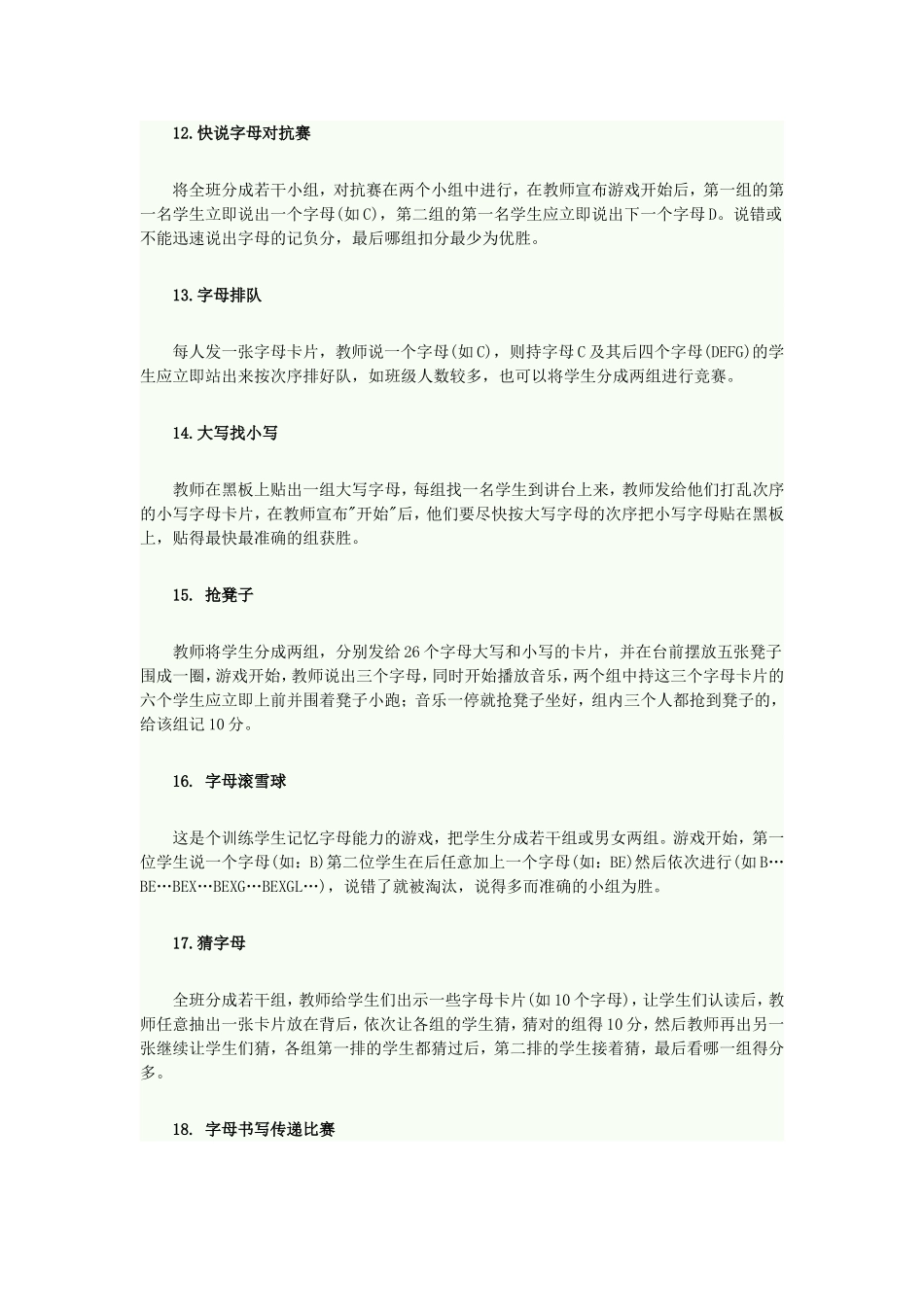 12.快说字母对抗赛

将全班分成若干小组，对抗赛在两个小组中进行，在教师宣布游戏开始后，第一组的第一名学生立即说出一个字母(如C)，第二组的第一名学生应立即说出下一个字母D。说错或不能迅速说出字母的记负分，最后哪组扣分最少为优胜。

13.字母排队

每人发一张字母卡片，教师说一个字母(如C)，则持字母C及其后四个字母(DEFG)的学生应立即站出来按次序排好队，如班级人数较多，也可以将学生分成两组进行竞赛。

14.大写找小写

教师在黑板上贴出一组大写字母，每组找一名学生到讲台上来，教师发给他们打乱次序的小写字母卡片，在教师宣布"开始"后，他们要尽快按大写字母的次序把小写字母贴在黑板上，贴得最快最准确的组获胜。

15. 抢凳子

教师将学生分成两组，分别发给26个字母大写和小写的卡片，并在台前摆放五张凳子围成一圈，游戏开始，教师说出三个字母，同时开始播放音乐，两个组中持这三个字母卡片的六个学生应立即上前并围着凳子小跑；音乐一停就抢凳子坐好，组内三个人都抢到凳子的，给该组记10分。

16. 字母滚雪球

这是个训练学生记忆字母能力的游戏，把学生分成若干组或男女两组。游戏开始，第一位学生说一个字母(如：B)第二位学生在后任意加上一个字母(如：BE)然后依次进行(如B…BE…BEX…BEXG…BEXGL…)，说错了就被淘汰，说得多而准确的小组为胜。

17.猜字母

全班分成若干组，教师给学生们出示一些字母卡片(如10个字母)，让学生们认读后，教师任意抽出一张卡片放在背后，依次让各组的学生猜，猜对的组得10分，然后教师再出另一张继续让学生们猜，各组第一排的学生都猜过后，第二排的学生接着猜，最后看哪一组得分多。

18. 字母书写传递比赛